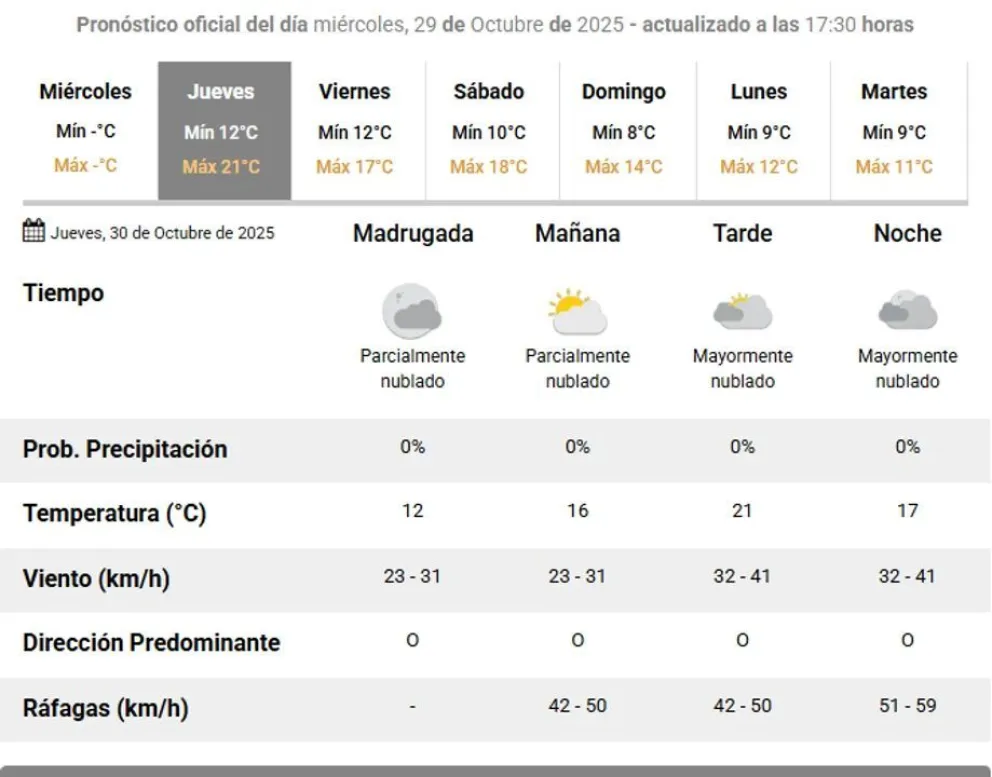 Pronóstico oficial del día miércoles, 29 de Octubre de 2025 - actualizado a las 17:30 horas

| Miércoles | Jueves | Viernes | Sábado | Domingo | Lunes | Martes |
|---|---|---|---|---|---|---|
| Mín -°C | Mín 12°C | Mín 12°C | Mín 10°C | Mín 8°C | Mín 9°C | Mín 9°C |
| Máx -°C | Máx 21°C | Máx 17°C | Máx 18°C | Máx 14°C | Máx 12°C | Máx 11°C |

| Jueves, 30 de Octubre de 2025 | Madrugada | Mañana | Tarde | Noche |
|---|---|---|---|---|
| Tiempo | Parcialmente nublado | Parcialmente nublado | Mayormente nublado | Mayormente nublado |
| Prob. Precipitación | 0% | 0% | 0% | 0% |
| Temperatura (°C) | 12 | 16 | 21 | 17 |
| Viento (km/h) | 23 - 31 | 23 - 31 | 32 - 41 | 32 - 41 |
| Dirección Predominante | O | O | O | O |
| Ráfagas (km/h) | - | 42 - 50 | 42 - 50 | 51 - 59 |